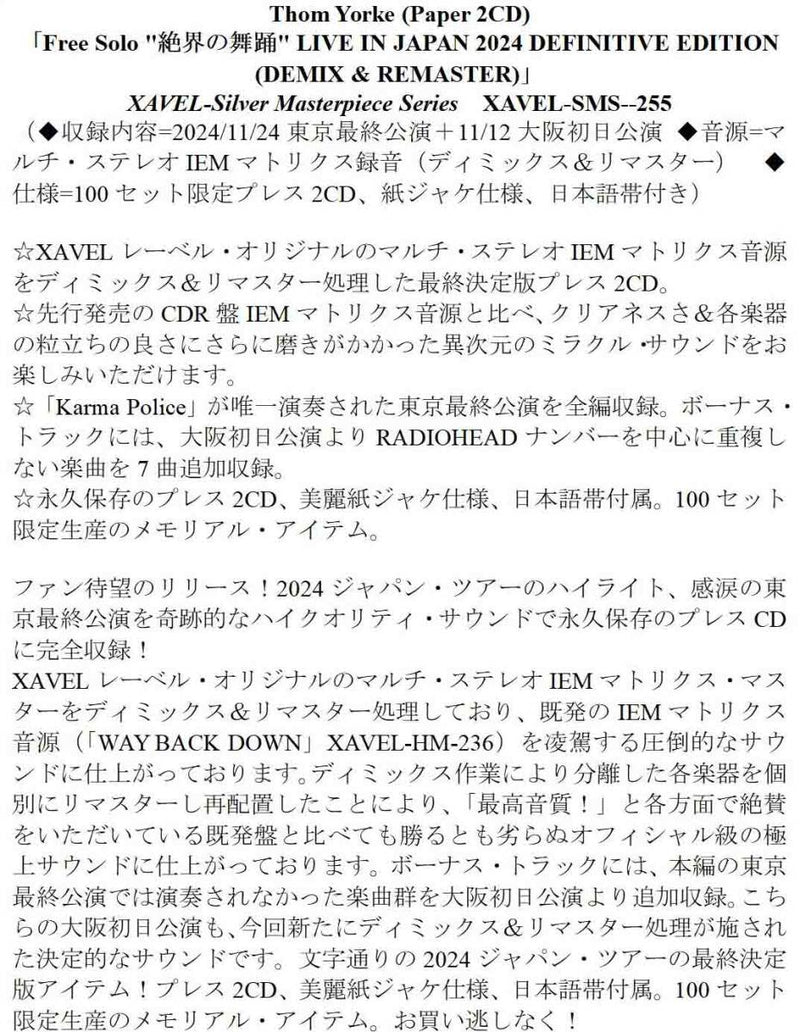 Thom Yorke (Paper 2CD)
「Free Solo "絶界の舞踊" LIVE IN JAPAN 2024 DEFINITIVE EDITION (DEMIX & REMASTER)」
XAVEL-Silver Masterpiece Series XAVEL-SMS--255
（◆収録内容=2024/11/24 東京最終公演＋11/12 大阪初日公演 ◆音源=マルチ・ステレオ IEM マトリクス録音（ディミックス＆リマスター） ◆仕様=100 セット限定プレス 2CD、紙ジャケ仕様、日本語帯付き）

☆XAVEL レーベル・オリジナルのマルチ・ステレオ IEM マトリクス音源をディミックス＆リマスター処理した最終決定版プレス 2CD。
☆先行発売の CDR 盤 IEM マトリクス音源と比べ、クリアネスさ＆各楽器の粒立ちの良さにさらに磨きがかかった異次元のミラクル・サウンドをお楽しみいただけます。
☆「Karma Police」が唯一演奏された東京最終公演を全編収録。ボーナス・トラックには、大阪初日公演より RADIOHEAD ナンバーを中心に重複しない楽曲を 7 曲追加収録。
☆永久保存のプレス 2CD、美麗紙ジャケ仕様、日本語帯付属。100 セット限定生産のメモリアル・アイテム。

ファン待望のリリース！2024 ジャパン・ツアーのハイライト、感涙の東京最終公演を奇跡的なハイクオリティ・サウンドで永久保存のプレス CD に完全収録！
XAVEL レーベル・オリジナルのマルチ・ステレオ IEM マトリクス・マスターをディミックス＆リマスター処理しており、既発の IEM マトリクス音源（「WAY BACK DOWN」XAVEL-HM-236）を凌駕する圧倒的なサウンドに仕上がっております。ディミックス作業により分離した各楽器を個別にリマスターし再配置したことにより、「最高音質！」と各方面で絶賛をいただいている既発盤と比べても勝るとも劣らぬオフィシャル級の極上サウンドに仕上がっております。ボーナス・トラックには、本編の東京最終公演では演奏されなかった楽曲群を大阪初日公演より追加収録。こちらの大阪初日公演も、今回新たにディミックス＆リマスター処理が施された決定的なサウンドです。文字通りの 2024 ジャパン・ツアーの最終決定版アイテム！プレス 2CD、美麗紙ジャケ仕様、日本語帯付属。100 セット限定生産のメモリアル・アイテム。お買い逃しなく！